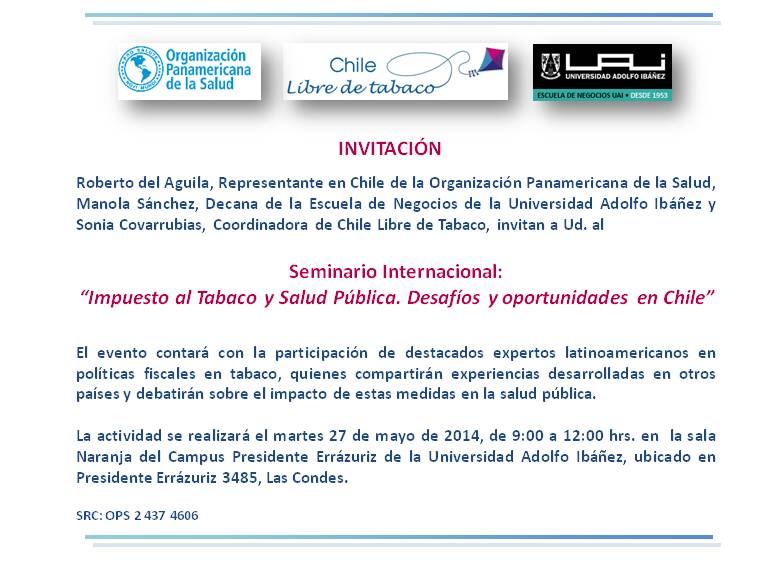 Organización Panamericana de la Salud

Chile
Libre de tabaco

UAI
UNIVERSIDAD ADOLFO IBÁÑEZ
ESCUELA DE NEGOCIOS UAI • DESDE 1953

INVITACIÓN

Roberto del Aguila, Representante en Chile de la Organización Panamericana de la Salud, Manola Sánchez, Decana de la Escuela de Negocios de la Universidad Adolfo Ibáñez y Sonia Covarrubias, Coordinadora de Chile Libre de Tabaco, invitan a Ud. al

Seminario Internacional:
"Impuesto al Tabaco y Salud Pública. Desafíos y oportunidades en Chile"

El evento contará con la participación de destacados expertos latinoamericanos en políticas fiscales en tabaco, quienes compartirán experiencias desarrolladas en otros países y debatirán sobre el impacto de estas medidas en la salud pública.

La actividad se realizará el martes 27 de mayo de 2014, de 9:00 a 12:00 hrs. en la sala Naranja del Campus Presidente Errázuriz de la Universidad Adolfo Ibáñez, ubicado en Presidente Errázuriz 3485, Las Condes.

SRC: OPS 2 437 4606